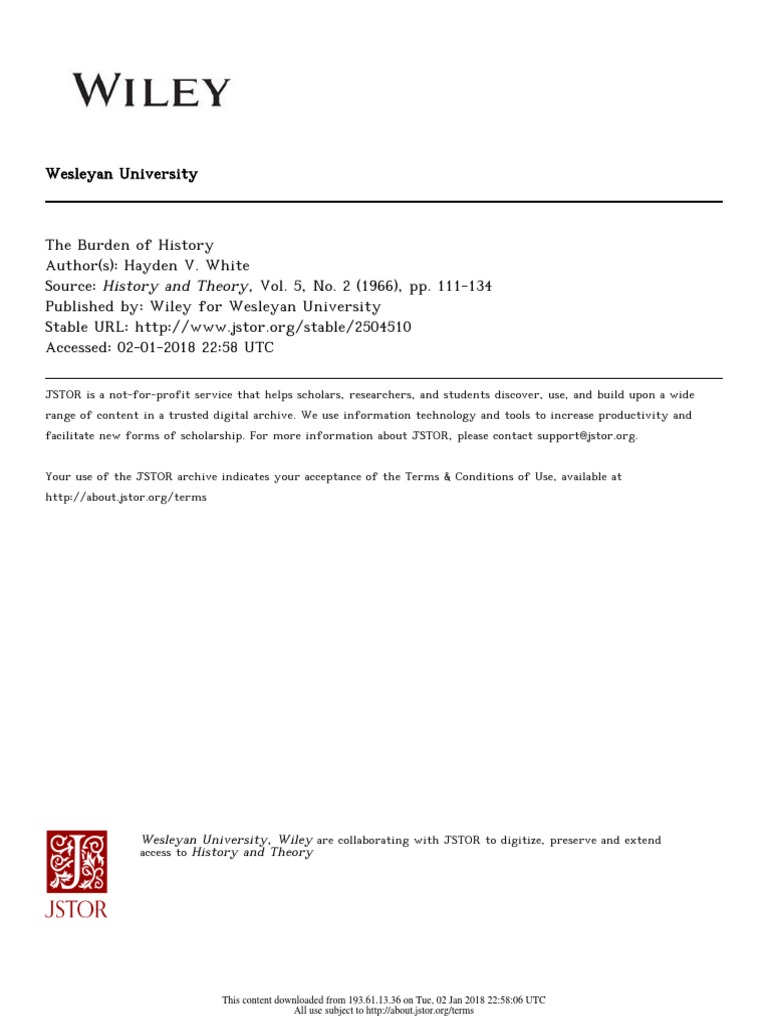 WILEY

Wesleyan University

The Burden of History
Author(s): Hayden V. White
Source: History and Theory, Vol. 5, No. 2 (1966), pp. 111-134
Published by: Wiley for Wesleyan University
Stable URL: http://www.jstor.org/stable/2504510
Accessed: 02-01-2018 22:58 UTC

JSTOR is a not-for-profit service that helps scholars, researchers, and students discover, use, and build upon a wide range of content in a trusted digital archive. We use information technology and tools to increase productivity and facilitate new forms of scholarship. For more information about JSTOR, please contact support@jstor.org.

Your use of the JSTOR archive indicates your acceptance of the Terms & Conditions of Use, available at http://about.jstor.org/terms

JSTOR

Wesleyan University, Wiley are collaborating with JSTOR to digitize, preserve and extend access to History and Theory

This content downloaded from 193.61.13.36 on Tue, 02 Jan 2018 22:58:06 UTC
All use subject to http://about.jstor.org/terms